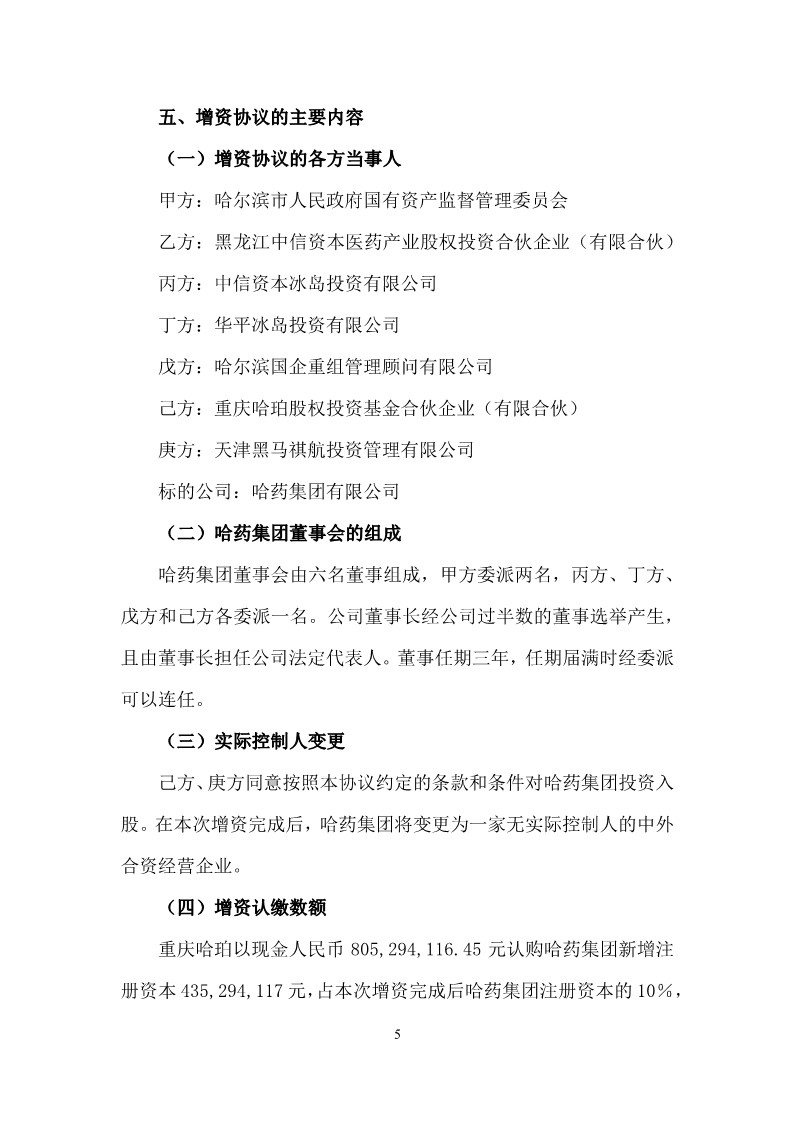 五、增资协议的主要内容

（一）增资协议的各方当事人

甲方：哈尔滨市人民政府国有资产监督管理委员会

乙方：黑龙江中信资本医药产业股权投资合伙企业（有限合伙）

丙方：中信资本冰岛投资有限公司

丁方：华平冰岛投资有限公司

戊方：哈尔滨国企重组管理顾问有限公司

己方：重庆哈珀股权投资基金合伙企业（有限合伙）

庚方：天津黑马祺航投资管理有限公司

标的公司：哈药集团有限公司

（二）哈药集团董事会的组成

哈药集团董事会由六名董事组成，甲方委派两名，丙方、丁方、戊方和己方各委派一名。公司董事长经公司过半数的董事选举产生，且由董事长担任公司法定代表人。董事任期三年，任期届满时经委派可以连任。

（三）实际控制人变更

己方、庚方同意按照本协议约定的条款和条件对哈药集团投资入股。在本次增资完成后，哈药集团将变更为一家无实际控制人的中外合资经营企业。

（四）增资认缴数额

重庆哈珀以现金人民币 805,294,116.45 元认购哈药集团新增注册资本 435,294,117 元，占本次增资完成后哈药集团注册资本的 10%，

5